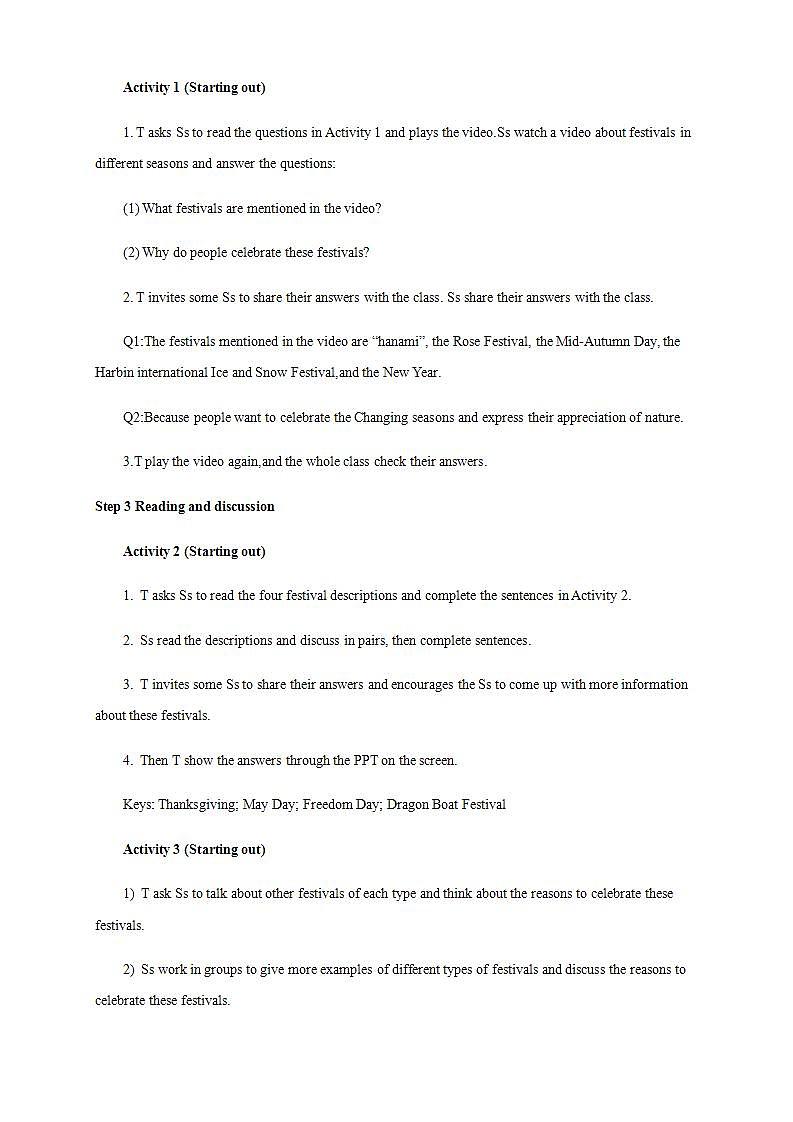 Activity 1 (Starting out)

1. T asks Ss to read the questions in Activity 1 and plays the video.Ss watch a video about festivals in different seasons and answer the questions:

(1) What festivals are mentioned in the video?

(2) Why do people celebrate these festivals?

2. T invites some Ss to share their answers with the class. Ss share their answers with the class.

Q1:The festivals mentioned in the video are “hanami”, the Rose Festival, the Mid-Autumn Day, the Harbin international Ice and Snow Festival,and the New Year.

Q2:Because people want to celebrate the Changing seasons and express their appreciation of nature.

3.T play the video again,and the whole class check their answers.

Step 3 Reading and discussion

Activity 2 (Starting out)

1. T asks Ss to read the four festival descriptions and complete the sentences in Activity 2.

2. Ss read the descriptions and discuss in pairs, then complete sentences.

3. T invites some Ss to share their answers and encourages the Ss to come up with more information about these festivals.

4. Then T show the answers through the PPT on the screen.

Keys: Thanksgiving; May Day; Freedom Day; Dragon Boat Festival

Activity 3 (Starting out)

1) T ask Ss to talk about other festivals of each type and think about the reasons to celebrate these festivals.

2) Ss work in groups to give more examples of different types of festivals and discuss the reasons to celebrate these festivals.